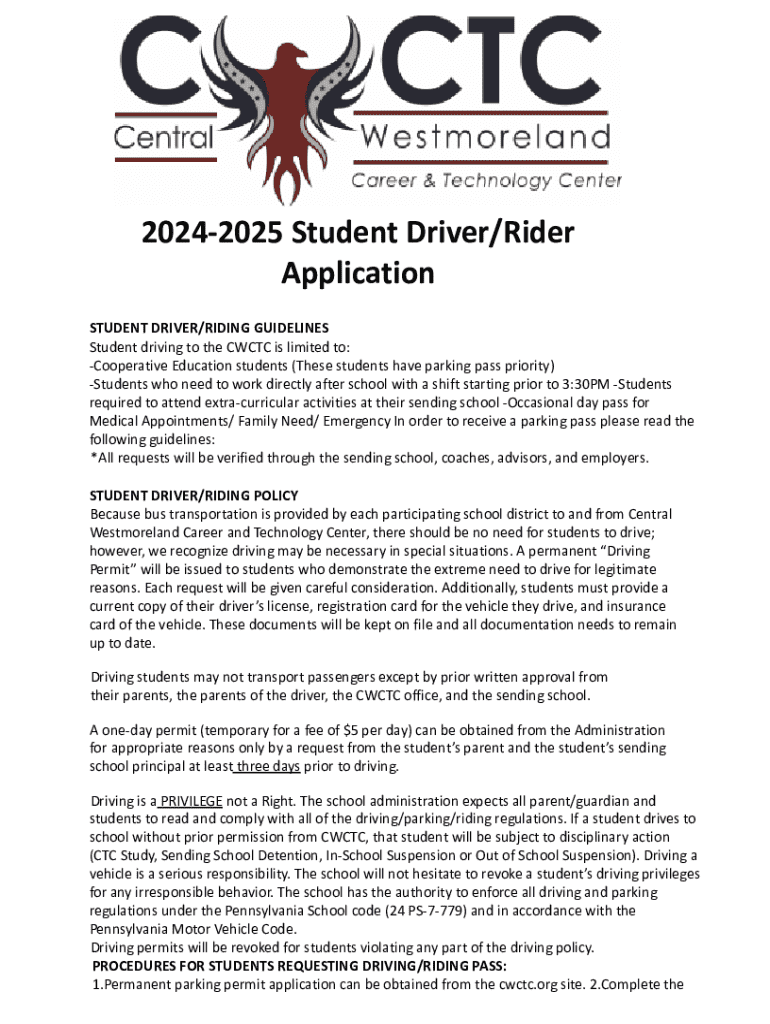 CWCTC
Central Westmoreland
Career & Technology Center

2024-2025 Student Driver/Rider Application

STUDENT DRIVER/RIDING GUIDELINES
Student driving to the CWCTC is limited to:
-Cooperative Education students (These students have parking pass priority)
-Students who need to work directly after school with a shift starting prior to 3:30PM -Students required to attend extra-curricular activities at their sending school -Occasional day pass for Medical Appointments/ Family Need/ Emergency In order to receive a parking pass please read the following guidelines:
*All requests will be verified through the sending school, coaches, advisors, and employers.

STUDENT DRIVER/RIDING POLICY
Because bus transportation is provided by each participating school district to and from Central Westmoreland Career and Technology Center, there should be no need for students to drive; however, we recognize driving may be necessary in special situations. A permanent "Driving Permit" will be issued to students who demonstrate the extreme need to drive for legitimate reasons. Each request will be given careful consideration. Additionally, students must provide a current copy of their driver's license, registration card for the vehicle they drive, and insurance card of the vehicle. These documents will be kept on file and all documentation needs to remain up to date.

Driving students may not transport passengers except by prior written approval from their parents, the parents of the driver, the CWCTC office, and the sending school.

A one-day permit (temporary for a fee of $5 per day) can be obtained from the Administration for appropriate reasons only by a request from the student's parent and the student's sending school principal at least three days prior to driving.

Driving is a PRIVILEGE not a Right. The school administration expects all parent/guardian and students to read and comply with all of the driving/parking/riding regulations. If a student drives to school without prior permission from CWCTC, that student will be subject to disciplinary action (CTC Study, Sending School Detention, In-School Suspension or Out of School Suspension). Driving a vehicle is a serious responsibility. The school will not hesitate to revoke a student's driving privileges for any irresponsible behavior. The school has the authority to enforce all driving and parking regulations under the Pennsylvania School code (24 PS-7-779) and in accordance with the Pennsylvania Motor Vehicle Code.
Driving permits will be revoked for students violating any part of the driving policy.
PROCEDURES FOR STUDENTS REQUESTING DRIVING/RIDING PASS:
1.Permanent parking permit application can be obtained from the cwctc.org site. 2.Complete the